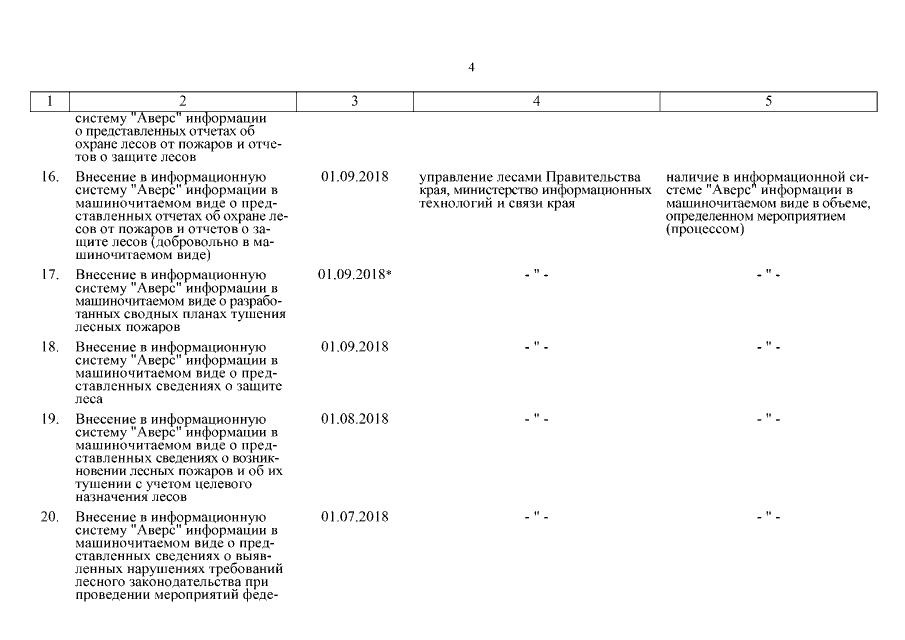 4

| 1 | 2 | 3 | 4 | 5 |
|---|---|---|---|---|
| | систему "Аверс" информации о представленных отчетах об охране лесов от пожаров и отчетов о защите лесов | | | |
| 16. | Внесение в информационную систему "Аверс" информации в машиночитаемом виде о представленных отчетах об охране лесов от пожаров и отчетов о защите лесов (добровольно в машиночитаемом виде) | 01.09.2018 | управление лесами Правительства края, министерство информационных технологий и связи края | наличие в информационной системе "Аверс" информации в машиночитаемом виде в объеме, определенном мероприятием (процессом) |
| 17. | Внесение в информационную систему "Аверс" информации в машиночитаемом виде о разработанных сводных планах тушения лесных пожаров | 01.09.2018* | - " - | - " - |
| 18. | Внесение в информационную систему "Аверс" информации в машиночитаемом виде о представленных сведениях о защите леса | 01.09.2018 | - " - | - " - |
| 19. | Внесение в информационную систему "Аверс" информации в машиночитаемом виде о представленных сведениях о возникновении лесных пожаров и об их тушении с учетом целевого назначения лесов | 01.08.2018 | - " - | - " - |
| 20. | Внесение в информационную систему "Аверс" информации в машиночитаемом виде о представленных сведениях о выявленных нарушениях требований лесного законодательства при проведении мероприятий феде- | 01.07.2018 | - " - | - " - |